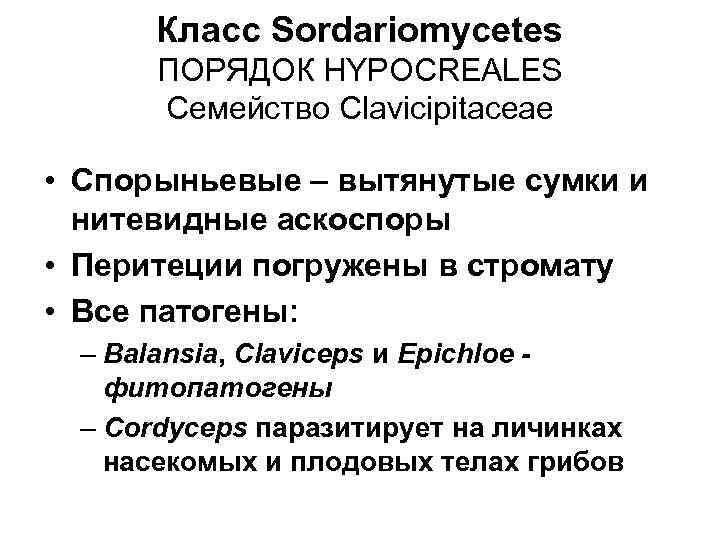 Класс Sordariomycetes
ПОРЯДОК HYPOCREALES
Семейство Clavicipitaceae

• Спорыньевые – вытянутые сумки и нитевидные аскоспоры
• Перитеции погружены в стромату
• Все патогены:
– Balansia, Claviceps и Epichloe - фитопатогены
– Cordyceps паразитирует на личинках насекомых и плодовых телах грибов